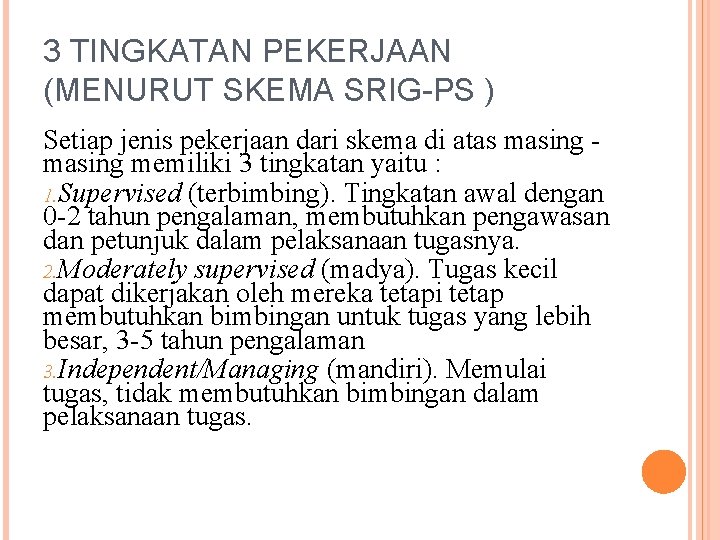 3 TINGKATAN PEKERJAAN (MENURUT SKEMA SRIG-PS )

Setiap jenis pekerjaan dari skema di atas masing - masing memiliki 3 tingkatan yaitu :

1. Supervised (terbimbing). Tingkatan awal dengan 0-2 tahun pengalaman, membutuhkan pengawasan dan petunjuk dalam pelaksanaan tugasnya.

2. Moderately supervised (madya). Tugas kecil dapat dikerjakan oleh mereka tetapi tetap membutuhkan bimbingan untuk tugas yang lebih besar, 3-5 tahun pengalaman

3. Independent/Managing (mandiri). Memulai tugas, tidak membutuhkan bimbingan dalam pelaksanaan tugas.